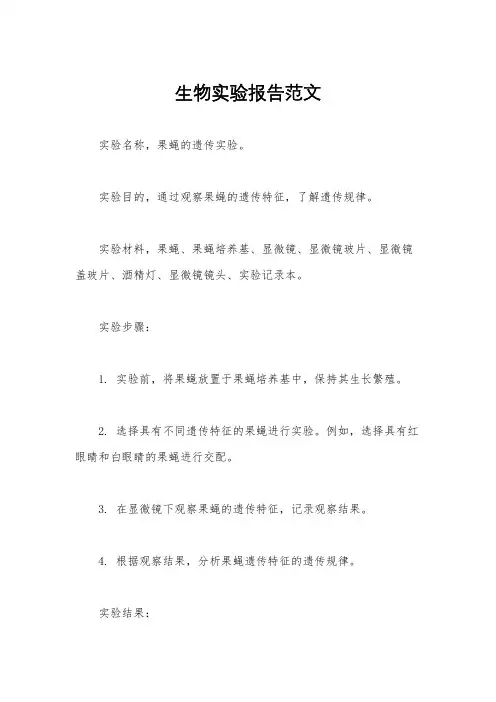 生物实验报告范文

实验名称，果蝇的遗传实验。

实验目的，通过观察果蝇的遗传特征，了解遗传规律。

实验材料，果蝇、果蝇培养基、显微镜、显微镜玻片、显微镜盖玻片、酒精灯、显微镜镜头、实验记录本。

实验步骤：

1. 实验前，将果蝇放置于果蝇培养基中，保持其生长繁殖。

2. 选择具有不同遗传特征的果蝇进行实验。例如，选择具有红眼睛和白眼睛的果蝇进行交配。

3. 在显微镜下观察果蝇的遗传特征，记录观察结果。

4. 根据观察结果，分析果蝇遗传特征的遗传规律。

实验结果：